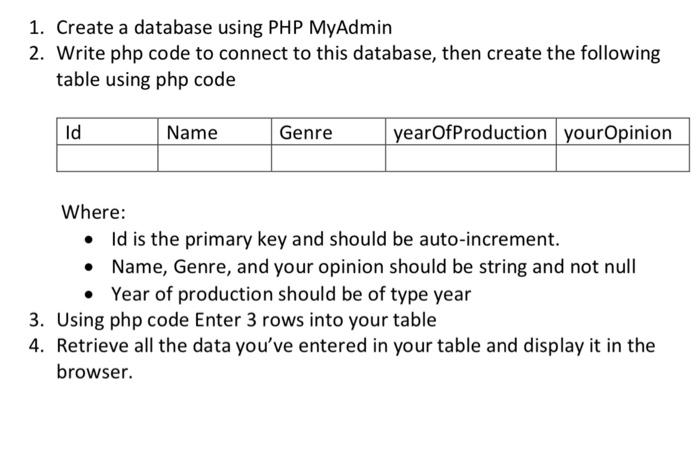 1. Create a database using PHP MyAdmin
2. Write php code to connect to this database, then create the following table using php code

| Id | Name | Genre | yearOfProduction | yourOpinion |
|---|---|---|---|---|
| | | | | |

Where:
• Id is the primary key and should be auto-increment.
• Name, Genre, and your opinion should be string and not null
• Year of production should be of type year
3. Using php code Enter 3 rows into your table
4. Retrieve all the data you've entered in your table and display it in the browser.